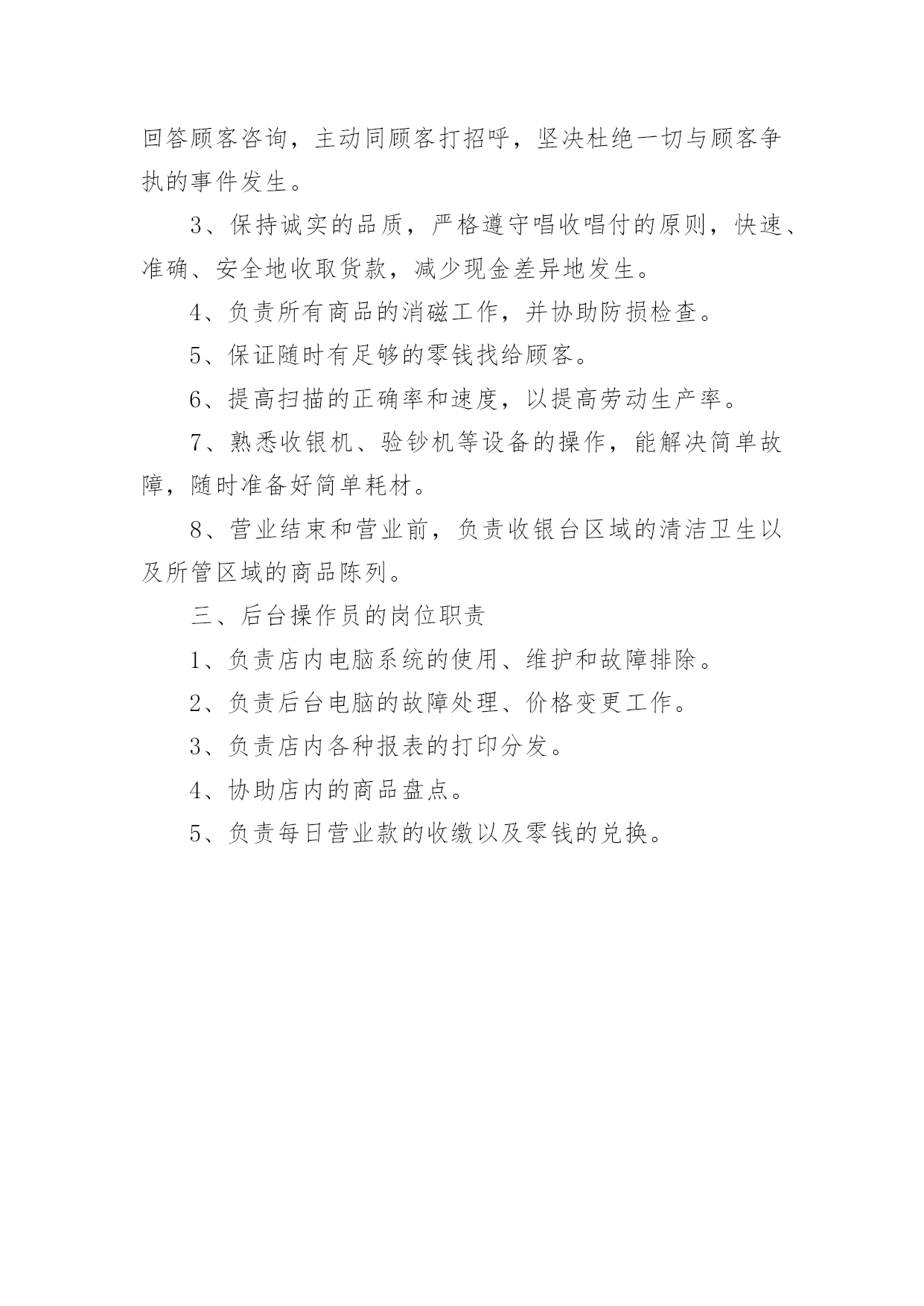 回答顾客咨询，主动同顾客打招呼，坚决杜绝一切与顾客争执的事件发生。

3、保持诚实的品质，严格遵守唱收唱付的原则，快速、准确、安全地收取货款，减少现金差异地发生。

4、负责所有商品的消磁工作，并协助防损检查。

5、保证随时有足够的零钱找给顾客。

6、提高扫描的正确率和速度，以提高劳动生产率。

7、熟悉收银机、验钞机等设备的操作，能解决简单故障，随时准备好简单耗材。

8、营业结束和营业前，负责收银台区域的清洁卫生以及所管区域的商品陈列。

三、后台操作员的岗位职责

1、负责店内电脑系统的使用、维护和故障排除。

2、负责后台电脑的故障处理、价格变更工作。

3、负责店内各种报表的打印分发。

4、协助店内的商品盘点。

5、负责每日营业款的收缴以及零钱的兑换。